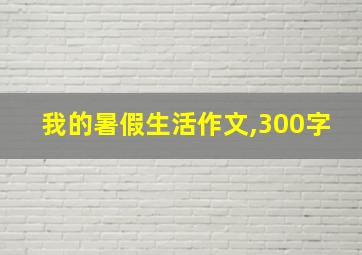 我的暑假生活作文,300字